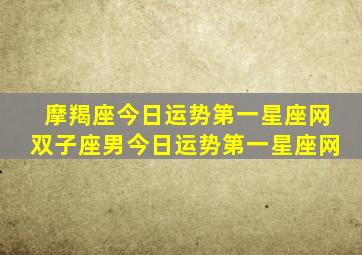 摩羯座今日运势第一星座网
双子座男今日运势第一星座网